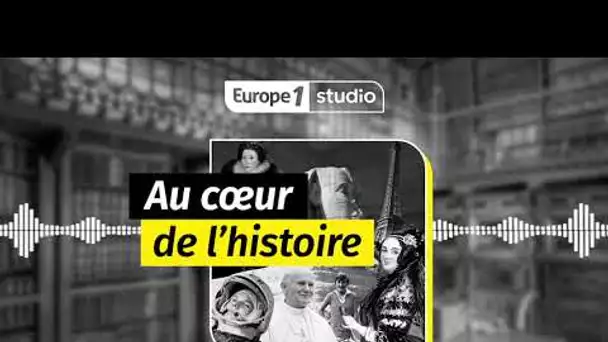 Europe 1 studio

Au cœur de l'histoire